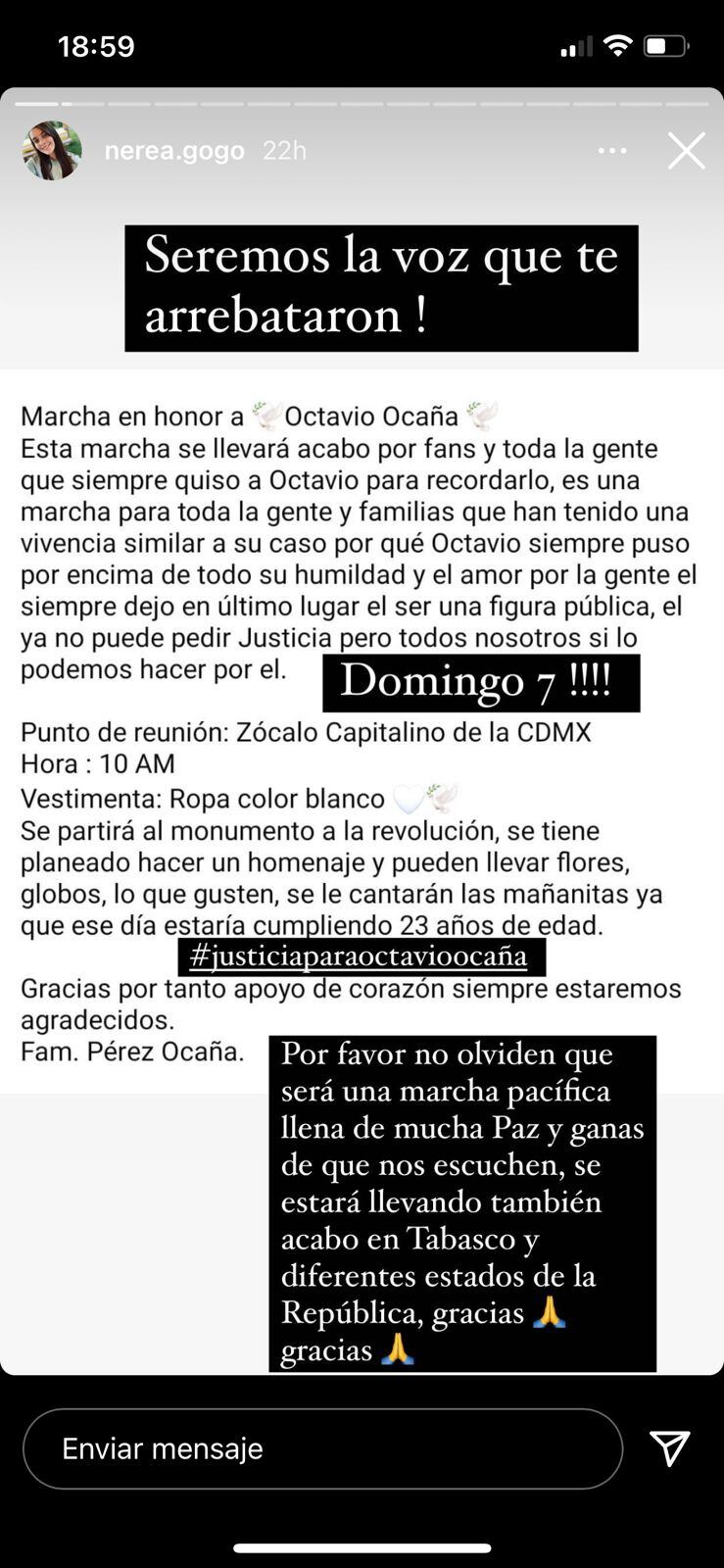 18:59

nerea.gogo 22h

Seremos la voz que te arrebataron !

Marcha en honor a 🕊️Octavio Ocaña 🕊️
Esta marcha se llevará acabo por fans y toda la gente que siempre quiso a Octavio para recordarlo, es una marcha para toda la gente y familias que han tenido una vivencia similar a su caso por qué Octavio siempre puso por encima de todo su humildad y el amor por la gente el siempre dejo en último lugar el ser una figura pública, el ya no puede pedir Justicia pero todos nosotros si lo podemos hacer por el.

Domingo 7 !!!!

Punto de reunión: Zócalo Capitalino de la CDMX
Hora : 10 AM
Vestimenta: Ropa color blanco 🤍🕊️
Se partirá al monumento a la revolución, se tiene planeado hacer un homenaje y pueden llevar flores, globos, lo que gusten, se le cantarán las mañanitas ya que ese día estaría cumpliendo 23 años de edad.

#justiciaparaoctavioocaña

Gracias por tanto apoyo de corazón siempre estaremos agradecidos.
Fam. Pérez Ocaña.

Por favor no olviden que será una marcha pacífica llena de mucha Paz y ganas de que nos escuchen, se estará llevando también acabo en Tabasco y diferentes estados de la República, gracias 🙏 gracias 🙏

Enviar mensaje